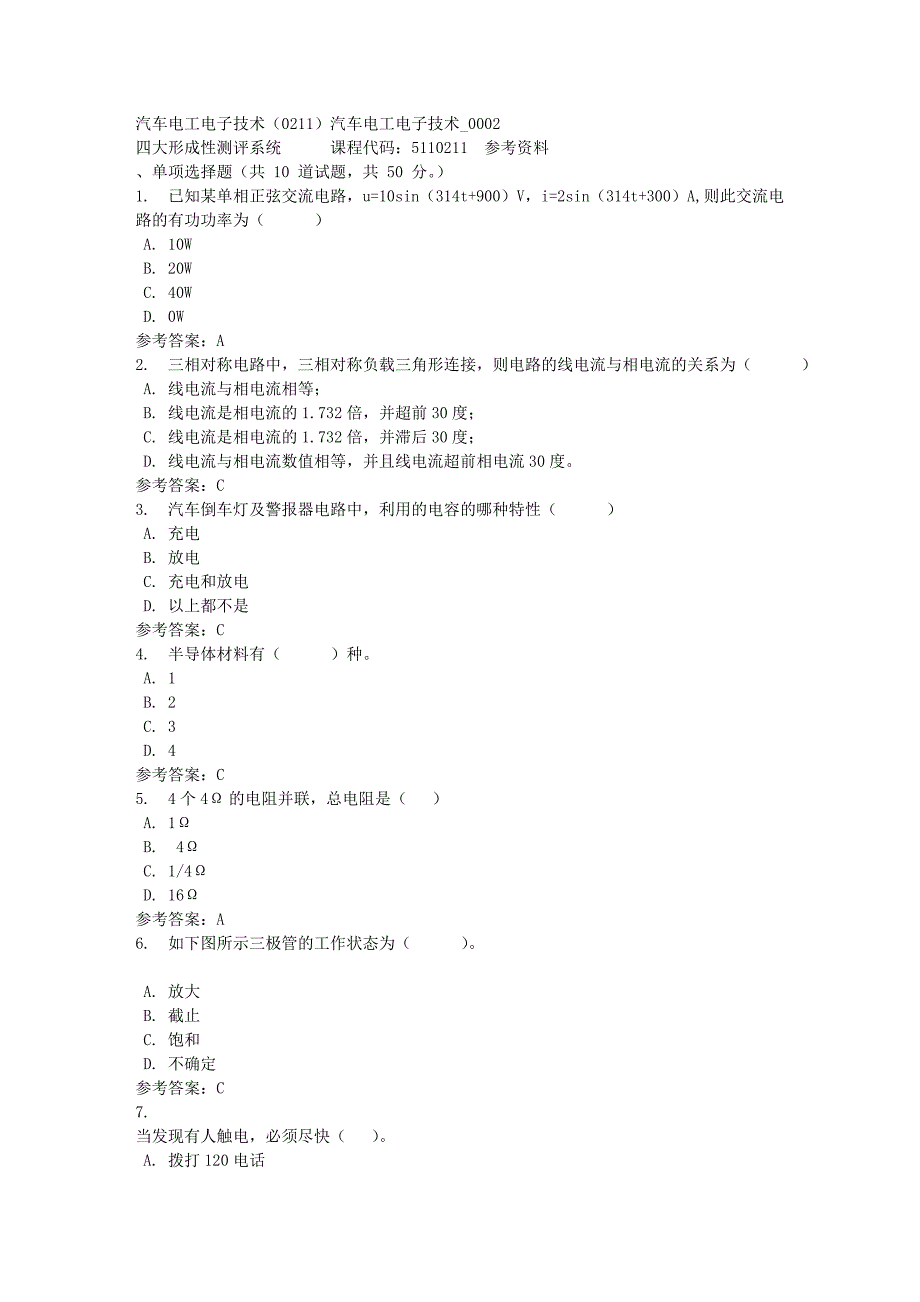 汽车电工电子技术（0211）汽车电工电子技术_0002
四大形成性测评系统　　课程代码：5110211　参考资料
、单项选择题（共 10 道试题，共 50 分。）
1.　已知某单相正弦交流电路，u=10sin（314t+900）V，i=2sin（314t+300）A,则此交流电路的有功功率为（　　）
A. 10W
B. 20W
C. 40W
D. 0W
参考答案：A
2.　三相对称电路中，三相对称负载三角形连接，则电路的线电流与相电流的关系为（　　）
A. 线电流与相电流相等；
B. 线电流是相电流的 1.732 倍，并超前 30 度；
C. 线电流是相电流的 1.732 倍，并滞后 30 度；
D. 线电流与相电流数值相等，并且线电流超前相电流 30 度。
参考答案：C
3.　汽车倒车灯及警报器电路中，利用的电容的哪种特性（　　）
A. 充电
B. 放电
C. 充电和放电
D. 以上都不是
参考答案：C
4.　半导体材料有（　　）种。
A. 1
B. 2
C. 3
D. 4
参考答案：C
5.　4 个 4Ω 的电阻并联，总电阻是（　）
A. 1Ω
B. 4Ω
C. 1/4Ω
D. 16Ω
参考答案：A
6.　如下图所示三极管的工作状态为（　　）。

A. 放大
B. 截止
C. 饱和
D. 不确定
参考答案：C
7.
当发现有人触电，必须尽快（　）。
A. 拨打 120 电话